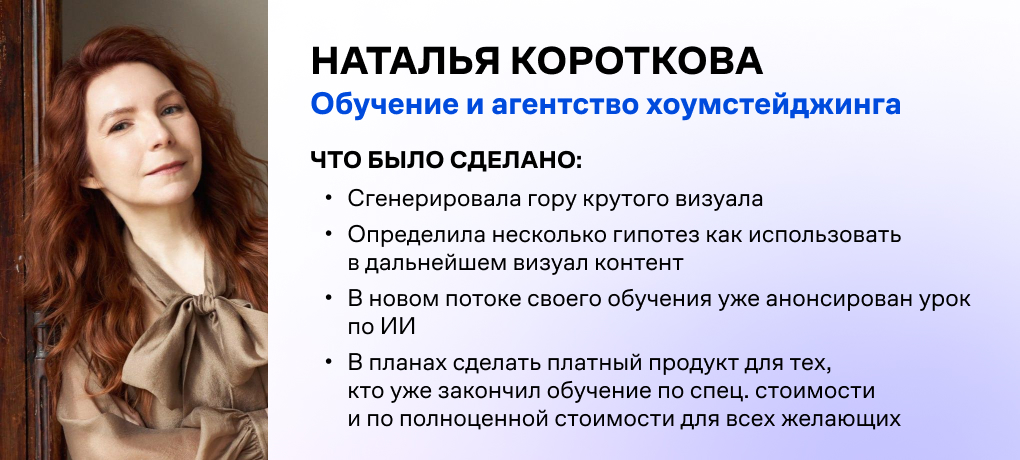 НАТАЛЬЯ КОРОТКОВА
Обучение и агентство хоумстейджинга

ЧТО БЫЛО СДЕЛАНО:

• Сгенерировала гору крутого визуала
• Определила несколько гипотез как использовать в дальнейшем визуал контент
• В новом потоке своего обучения уже анонсирован урок по ИИ
• В планах сделать платный продукт для тех, кто уже закончил обучение по спец. стоимости и по полноценной стоимости для всех желающих